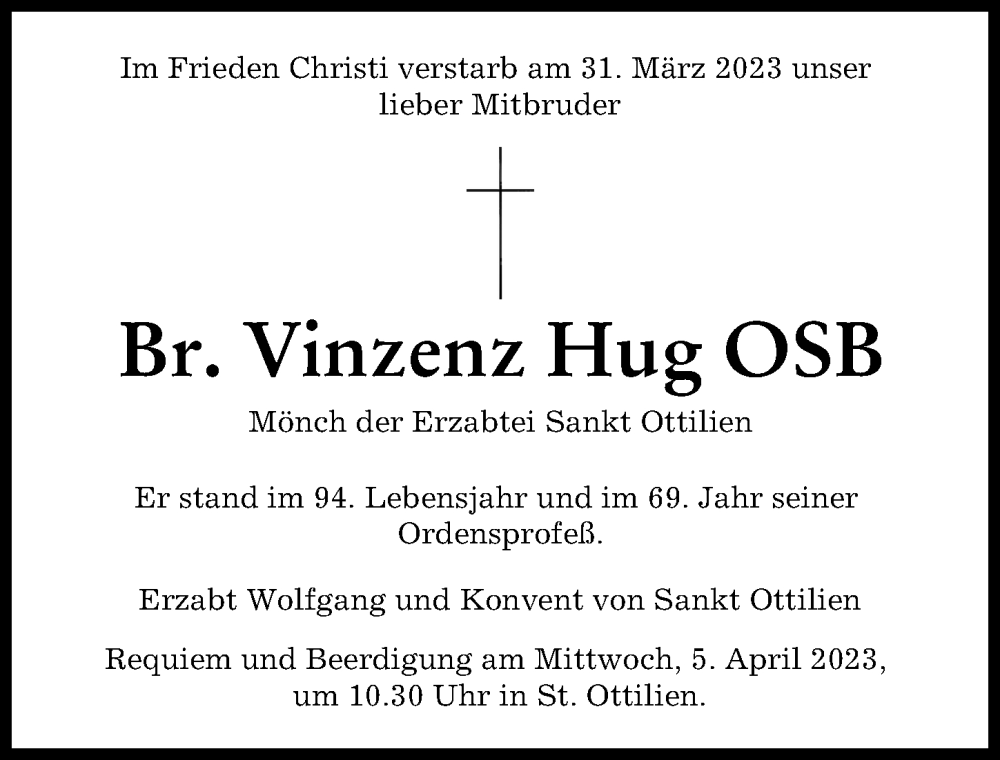 Im Frieden Christi verstarb am 31. März 2023 unser lieber Mitbruder

Br. Vinzenz Hug OSB

Mönch der Erzabtei Sankt Ottilien

Er stand im 94. Lebensjahr und im 69. Jahr seiner Ordensprofeß.

Erzabt Wolfgang und Konvent von Sankt Ottilien

Requiem und Beerdigung am Mittwoch, 5. April 2023, um 10.30 Uhr in St. Ottilien.